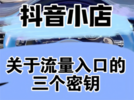 抖音小店

关于流量入口的三个密钥